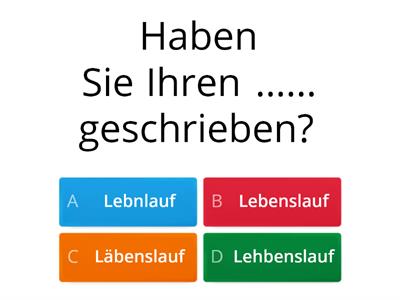 Haben Sie Ihren …… geschrieben?

A Lebnlauf
B Lebenslauf
C Läbenslauf
D Lehbenslauf